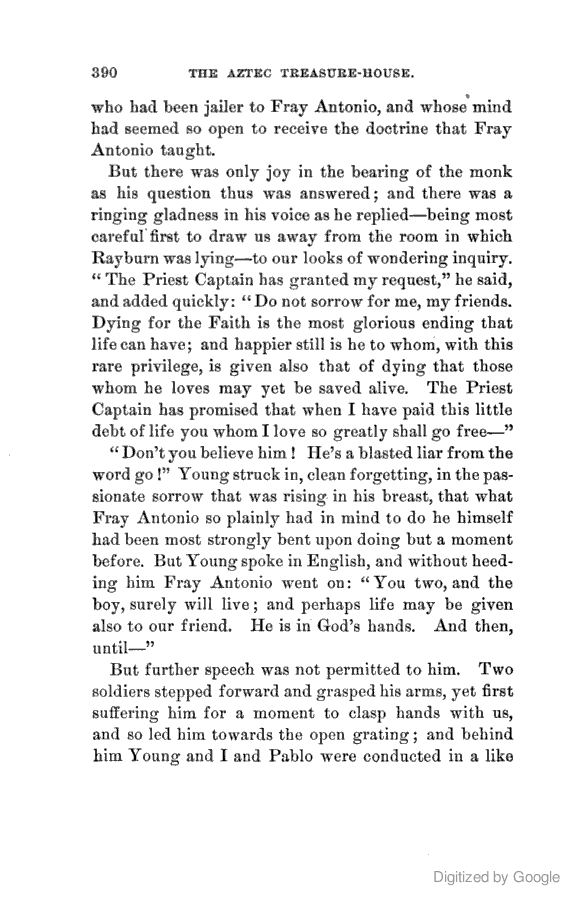 390 THE AZTEC TREASURE-HOUSE.

who had been jailer to Fray Antonio, and whose mind had seemed so open to receive the doctrine that Fray Antonio taught.

But there was only joy in the bearing of the monk as his question thus was answered; and there was a ringing gladness in his voice as he replied—being most careful first to draw us away from the room in which Rayburn was lying—to our looks of wondering inquiry. "The Priest Captain has granted my request," he said, and added quickly: "Do not sorrow for me, my friends. Dying for the Faith is the most glorious ending that life can have; and happier still is he to whom, with this rare privilege, is given also that of dying that those whom he loves may yet be saved alive. The Priest Captain has promised that when I have paid this little debt of life you whom I love so greatly shall go free—"

"Don't you believe him! He's a blasted liar from the word go!" Young struck in, clean forgetting, in the passionate sorrow that was rising in his breast, that what Fray Antonio so plainly had in mind to do he himself had been most strongly bent upon doing but a moment before. But Young spoke in English, and without heeding him Fray Antonio went on: "You two, and the boy, surely will live; and perhaps life may be given also to our friend. He is in God's hands. And then, until—"

But further speech was not permitted to him. Two soldiers stepped forward and grasped his arms, yet first suffering him for a moment to clasp hands with us, and so led him towards the open grating; and behind him Young and I and Pablo were conducted in a like

Digitized by Google